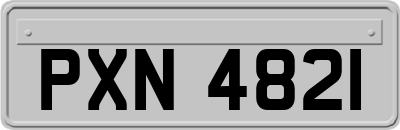 PXN 4821